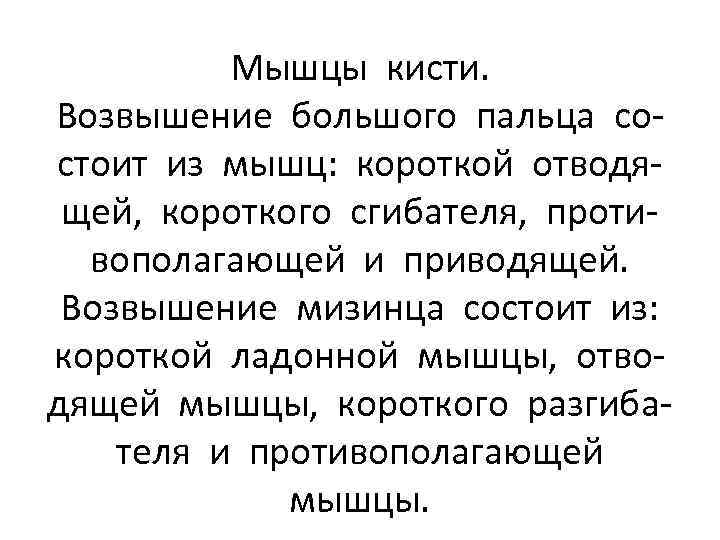 Мышцы кисти.
Возвышение большого пальца состоит из мышц: короткой отводящей, короткого сгибателя, противополагающей и приводящей. Возвышение мизинца состоит из: короткой ладонной мышцы, отводящей мышцы, короткого разгибателя и противополагающей мышцы.